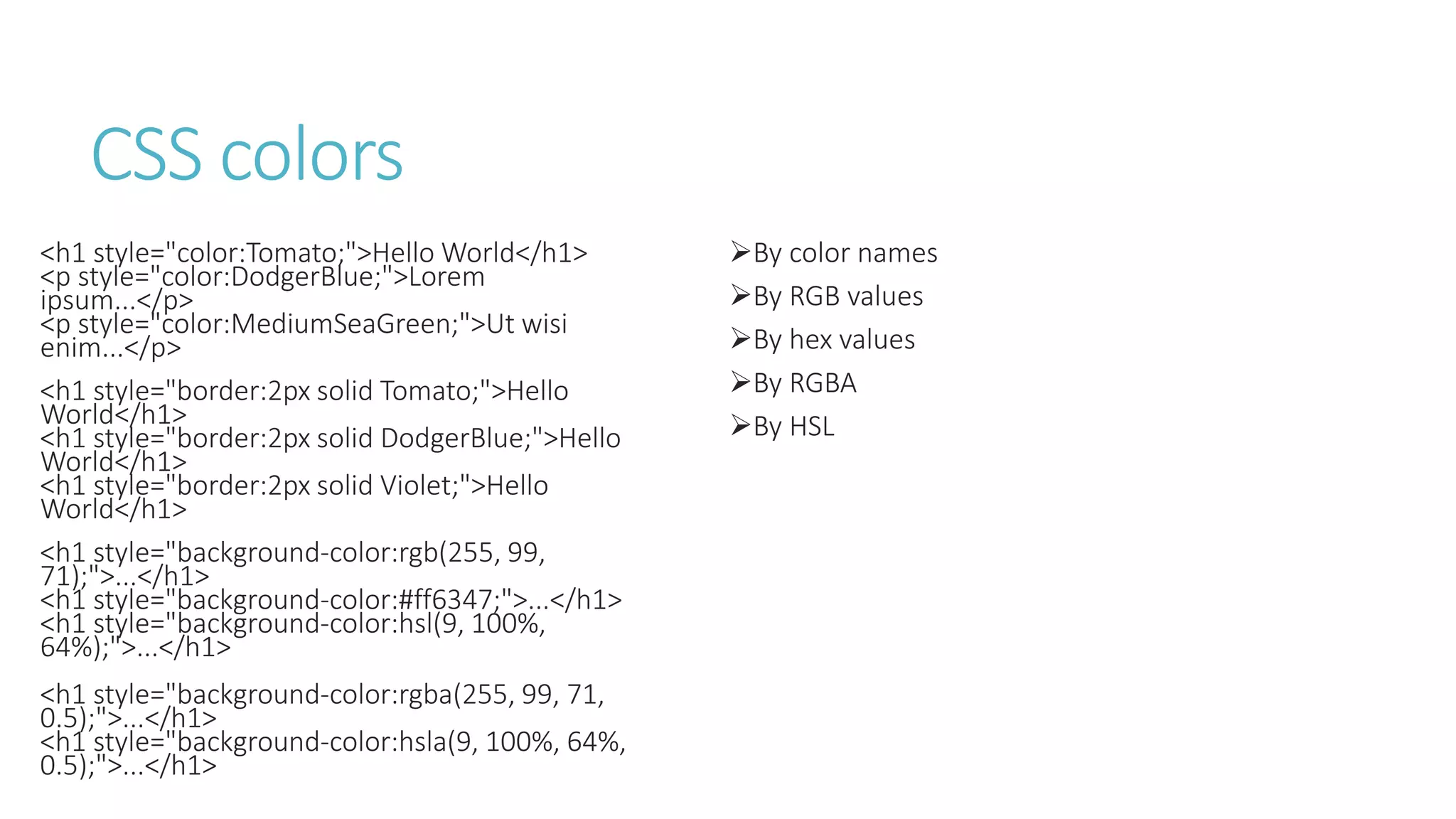 CSS colors

<h1 style="color:Tomato;">Hello World</h1>
<p style="color:DodgerBlue;">Lorem ipsum...</p>
<p style="color:MediumSeaGreen;">Ut wisi enim...</p>

<h1 style="border:2px solid Tomato;">Hello World</h1>
<h1 style="border:2px solid DodgerBlue;">Hello World</h1>
<h1 style="border:2px solid Violet;">Hello World</h1>

<h1 style="background-color:rgb(255, 99, 71);">...</h1>
<h1 style="background-color:#ff6347;">...</h1>
<h1 style="background-color:hsl(9, 100%, 64%);">...</h1>

<h1 style="background-color:rgba(255, 99, 71, 0.5);">...</h1>
<h1 style="background-color:hsla(9, 100%, 64%, 0.5);">...</h1>

➢By color names
➢By RGB values
➢By hex values
➢By RGBA
➢By HSL